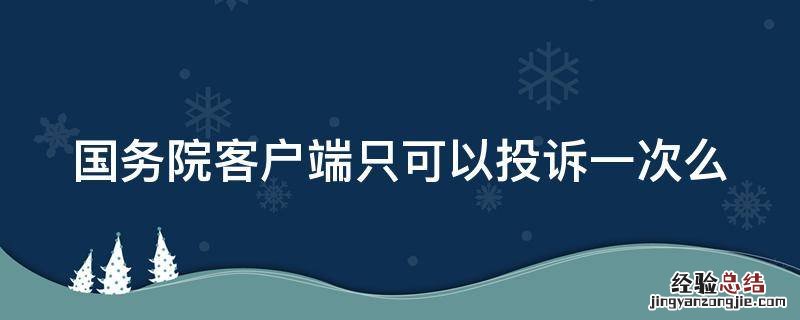 国务院客户端只可以投诉一次么

经验总结
jingyanzongjie.com